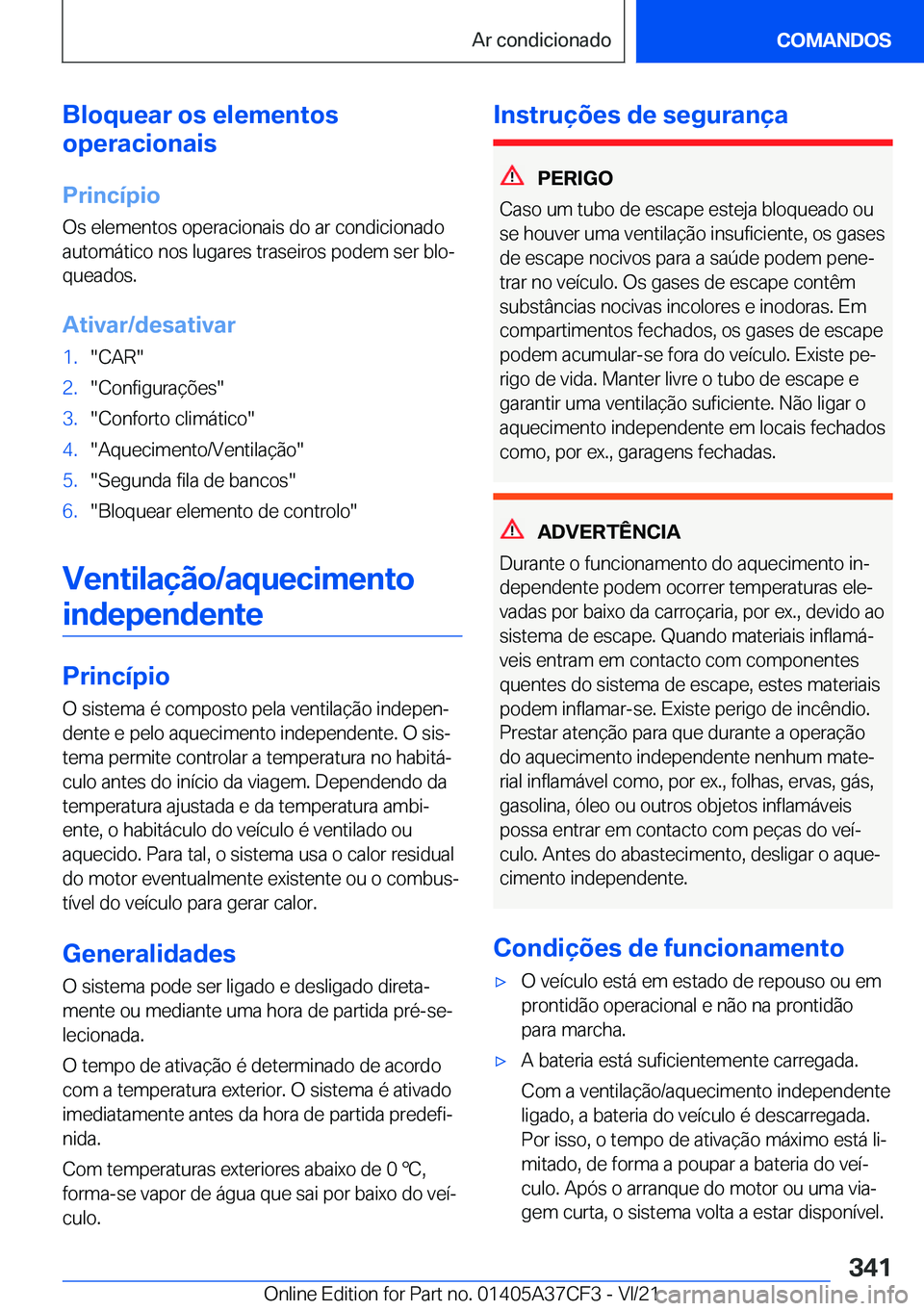 Ar condicionado

COMANDOS

Bloquear os elementos operacionais

Princípio

Os elementos operacionais do ar condicionado automático nos lugares traseiros podem ser bloqueados.

Ativar/desativar

1. "CAR"
2. "Configurações"
3. "Conforto climático"
4. "Aquecimento/Ventilação"
5. "Segunda fila de bancos"
6. "Bloquear elemento de controlo"

Ventilação/aquecimento independente

Princípio

O sistema é composto pela ventilação independente e pelo aquecimento independente. O sistema permite controlar a temperatura no habitáculo antes do início da viagem. Dependendo da temperatura ajustada e da temperatura ambiente, o habitáculo do veículo é ventilado ou aquecido. Para tal, o sistema usa o calor residual do motor eventualmente existente ou o combustível do veículo para gerar calor.

Generalidades

O sistema pode ser ligado e desligado diretamente ou mediante uma hora de partida pré-selecionada.

O tempo de ativação é determinado de acordo com a temperatura exterior. O sistema é ativado imediatamente antes da hora de partida predefinida.

Com temperaturas exteriores abaixo de 0 ℃, forma-se vapor de água que sai por baixo do veículo.

Instruções de segurança

PERIGO

Caso um tubo de escape esteja bloqueado ou se houver uma ventilação insuficiente, os gases de escape nocivos para a saúde podem penetrar no veículo. Os gases de escape contêm substâncias nocivas incolores e inodoras. Em compartimentos fechados, os gases de escape podem acumular-se fora do veículo. Existe perigo de vida. Manter livre o tubo de escape e garantir uma ventilação suficiente. Não ligar o aquecimento independente em locais fechados como, por ex., garagens fechadas.

ADVERTÊNCIA

Durante o funcionamento do aquecimento independente podem ocorrer temperaturas elevadas por baixo da carroçaria, por ex., devido ao sistema de escape. Quando materiais inflamáveis entram em contacto com componentes quentes do sistema de escape, estes materiais podem inflamar-se. Existe perigo de incêndio. Prestar atenção para que durante a operação do aquecimento independente nenhum material inflamável como, por ex., folhas, ervas, gás, gasolina, óleo ou outros objetos inflamáveis possa entrar em contacto com peças do veículo. Antes do abastecimento, desligar o aquecimento independente.

Condições de funcionamento

▷ O veículo está em estado de repouso ou em prontidão operacional e não na prontidão para marcha.

▷ A bateria está suficientemente carregada.

Com a ventilação/aquecimento independente ligado, a bateria do veículo é descarregada. Por isso, o tempo de ativação máximo está limitado, de forma a poupar a bateria do veículo. Após o arranque do motor ou uma viagem curta, o sistema volta a estar disponível.

341

Online Edition for Part no. 01405A37CF3 - VI/21 carmanualsonline.info